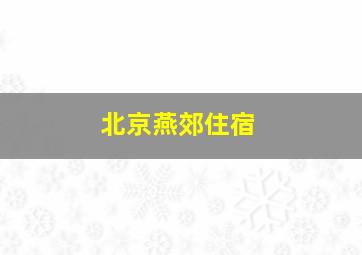 北京燕郊住宿